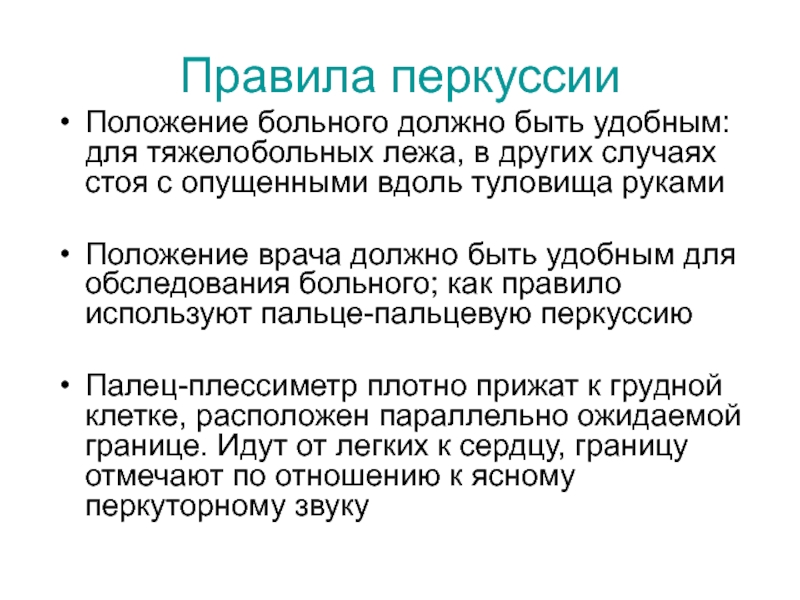 Правила перкуссии

• Положение больного должно быть удобным: для тяжелобольных лежа, в других случаях стоя с опущенными вдоль туловища руками

• Положение врача должно быть удобным для обследования больного; как правило используют пальце-пальцевую перкуссию

• Палец-плессиметр плотно прижат к грудной клетке, расположен параллельно ожидаемой границе. Идут от легких к сердцу, границу отмечают по отношению к ясному перкуторному звуку